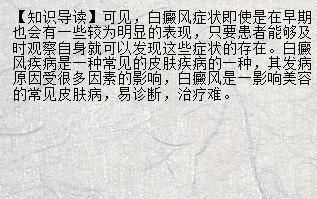 【知识导读】可见，白癜风症状即使是在早期也会有一些较为明显的表现，只要患者能够及时观察自身就可以发现这些症状的存在。白癜风疾病是一种常见的皮肤疾病的一种，其发病原因受很多因素的影响，白癜风是一影响美容的常见皮肤病，易诊断，治疗难。